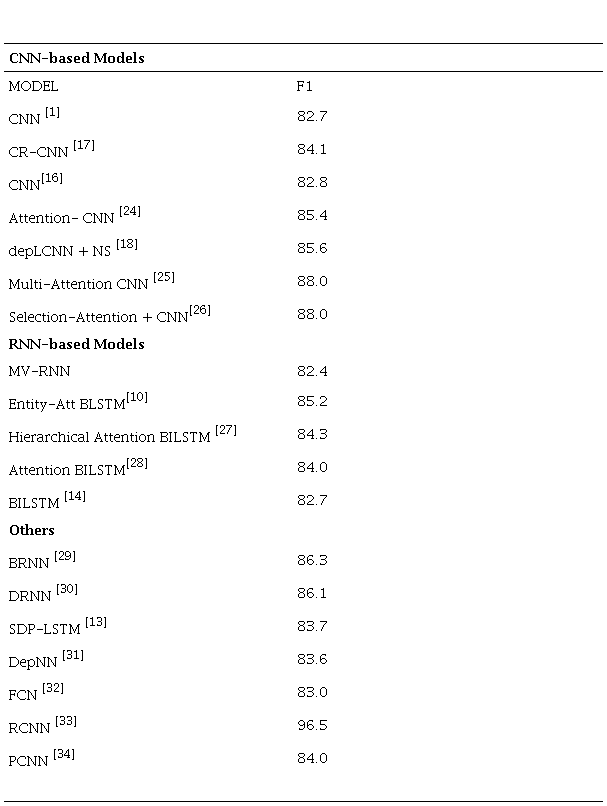 | CNN-based Models | |
|---|---|
| MODEL | F1 |
| CNN $^{[1]}$ | 82.7 |
| CR-CNN $^{[17]}$ | 84.1 |
| CNN$^{[16]}$ | 82.8 |
| Attention- CNN $^{[24]}$ | 85.4 |
| depLCNN + NS $^{[18]}$ | 85.6 |
| Multi-Attention CNN $^{[25]}$ | 88.0 |
| Selection-Attention + CNN$^{[26]}$ | 88.0 |
| **RNN-based Models** | |
| MV-RNN | 82.4 |
| Entity-Att BLSTM$^{[10]}$ | 85.2 |
| Hierarchical Attention BILSTM $^{[27]}$ | 84.3 |
| Attention BILSTM$^{[28]}$ | 84.0 |
| BILSTM $^{[14]}$ | 82.7 |
| **Others** | |
| BRNN $^{[29]}$ | 86.3 |
| DRNN $^{[30]}$ | 86.1 |
| SDP-LSTM $^{[13]}$ | 83.7 |
| DepNN $^{[31]}$ | 83.6 |
| FCN $^{[32]}$ | 83.0 |
| RCNN $^{[33]}$ | 96.5 |
| PCNN $^{[34]}$ | 84.0 |